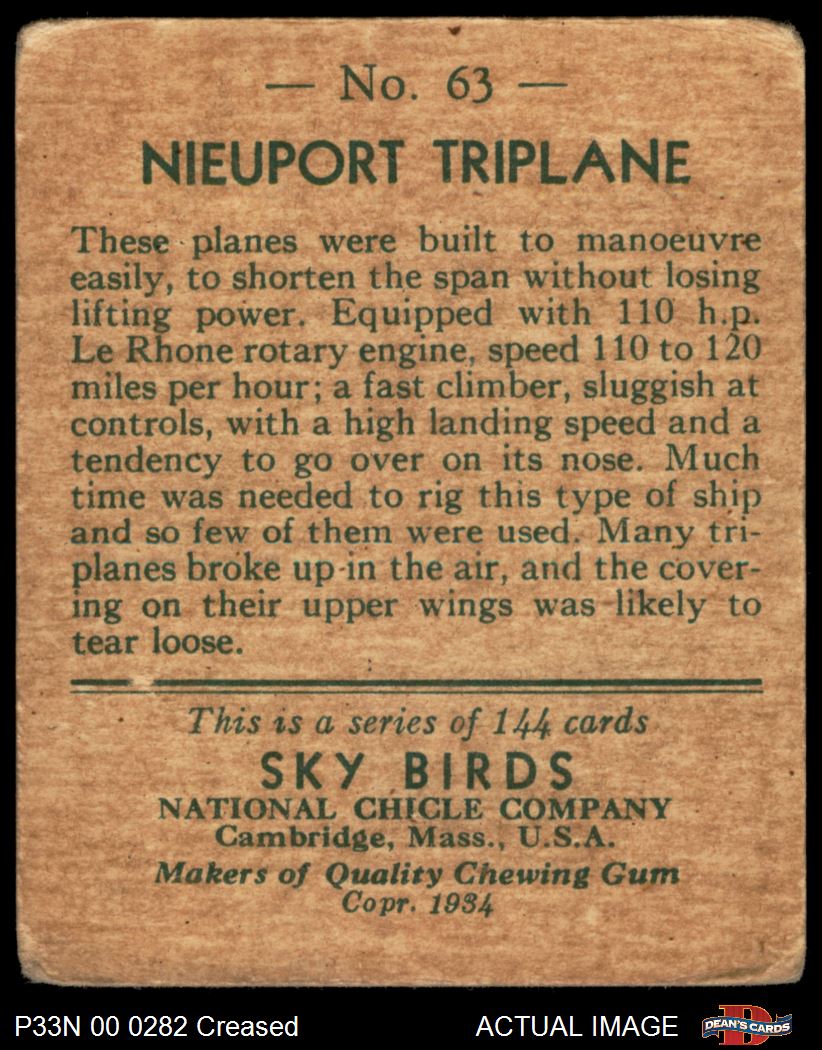 — No. 63 —

NIEUPORT TRIPLANE

These planes were built to manoeuvre easily, to shorten the span without losing lifting power. Equipped with 110 h.p. Le Rhone rotary engine, speed 110 to 120 miles per hour; a fast climber, sluggish at controls, with a high landing speed and a tendency to go over on its nose. Much time was needed to rig this type of ship and so few of them were used. Many triplanes broke up in the air, and the covering on their upper wings was likely to tear loose.

This is a series of 144 cards
SKY BIRDS
NATIONAL CHICLE COMPANY
Cambridge, Mass., U.S.A.
Makers of Quality Chewing Gum
Copr. 1934

P33N 00 0282 Creased

ACTUAL IMAGE

DEAN'S CARDS